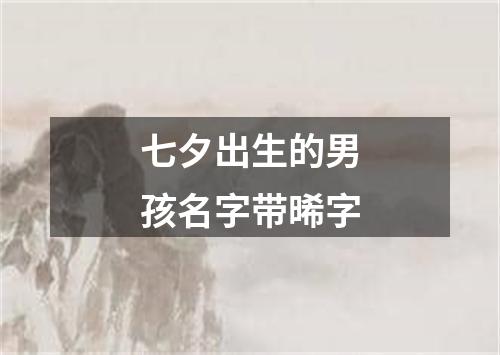 七夕出生的男孩名字带晞字